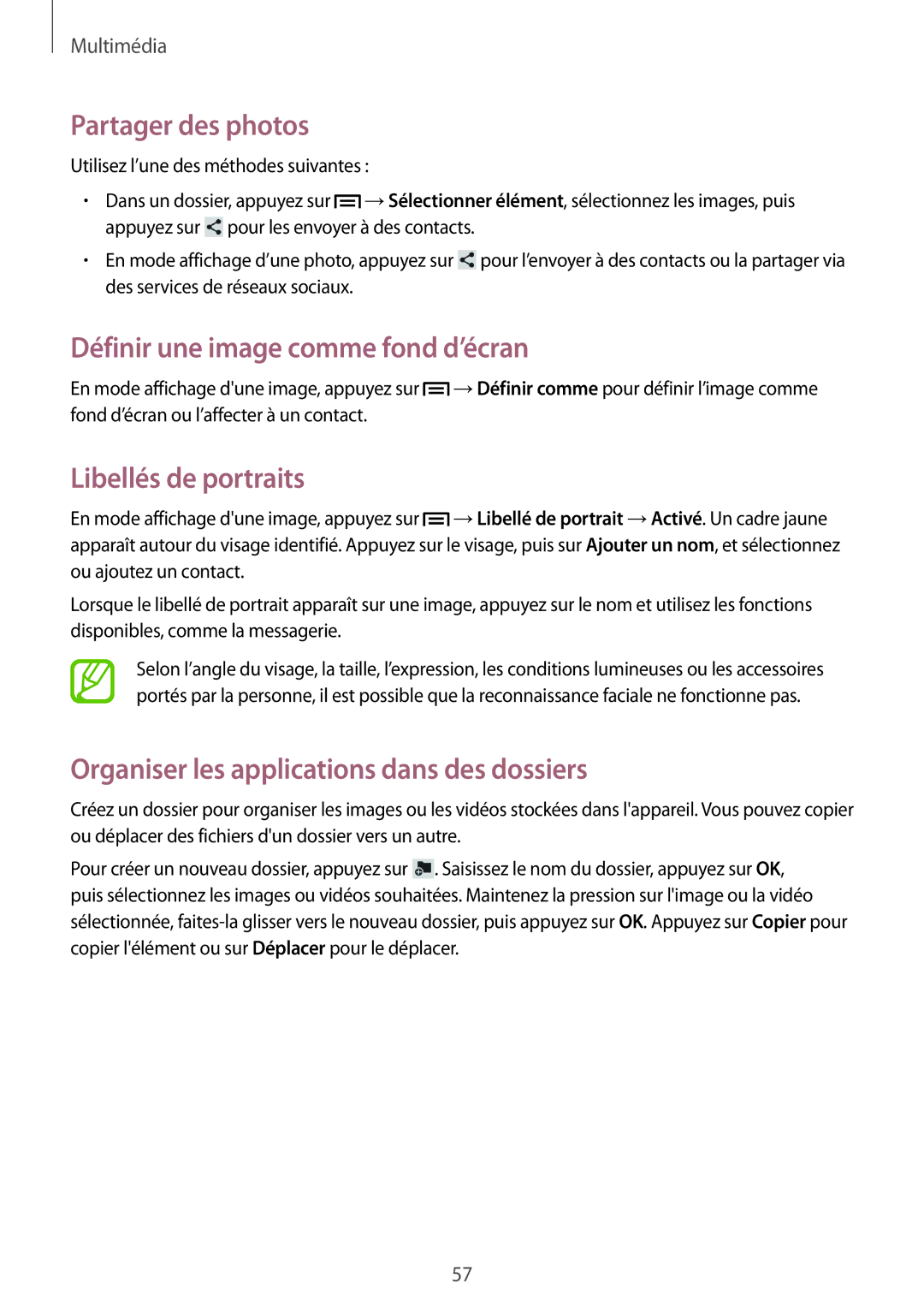 Multimédia

Partager des photos

Utilisez l’une des méthodes suivantes :

• Dans un dossier, appuyez sur → Sélectionner élément, sélectionnez les images, puis appuyez sur pour les envoyer à des contacts.
• En mode affichage d’une photo, appuyez sur pour l’envoyer à des contacts ou la partager via des services de réseaux sociaux.

Définir une image comme fond d’écran

En mode affichage d'une image, appuyez sur → Définir comme pour définir l’image comme fond d’écran ou l’affecter à un contact.

Libellés de portraits

En mode affichage d'une image, appuyez sur → Libellé de portrait → Activé. Un cadre jaune apparaît autour du visage identifié. Appuyez sur le visage, puis sur Ajouter un nom, et sélectionnez ou ajoutez un contact.

Lorsque le libellé de portrait apparaît sur une image, appuyez sur le nom et utilisez les fonctions disponibles, comme la messagerie.

Selon l’angle du visage, la taille, l’expression, les conditions lumineuses ou les accessoires portés par la personne, il est possible que la reconnaissance faciale ne fonctionne pas.

Organiser les applications dans des dossiers

Créez un dossier pour organiser les images ou les vidéos stockées dans l'appareil. Vous pouvez copier ou déplacer des fichiers d'un dossier vers un autre.

Pour créer un nouveau dossier, appuyez sur . Saisissez le nom du dossier, appuyez sur OK, puis sélectionnez les images ou vidéos souhaitées. Maintenez la pression sur l'image ou la vidéo sélectionnée, faites-la glisser vers le nouveau dossier, puis appuyez sur OK. Appuyez sur Copier pour copier l'élément ou sur Déplacer pour le déplacer.

57